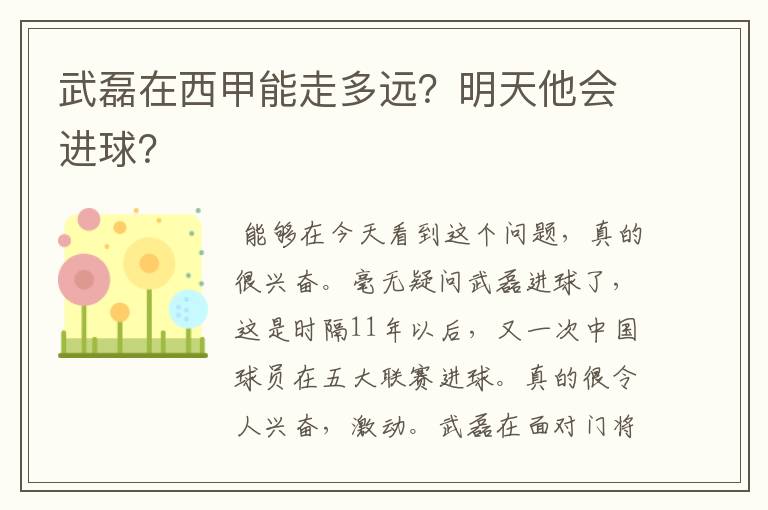 武磊在西甲能走多远？明天他会进球？

能够在今天看到这个问题，真的很兴奋。毫无疑问武磊进球了，这是时隔11年以后，又一次中国球员在五大联赛进球。真的很令人兴奋，激动。武磊在面对门将